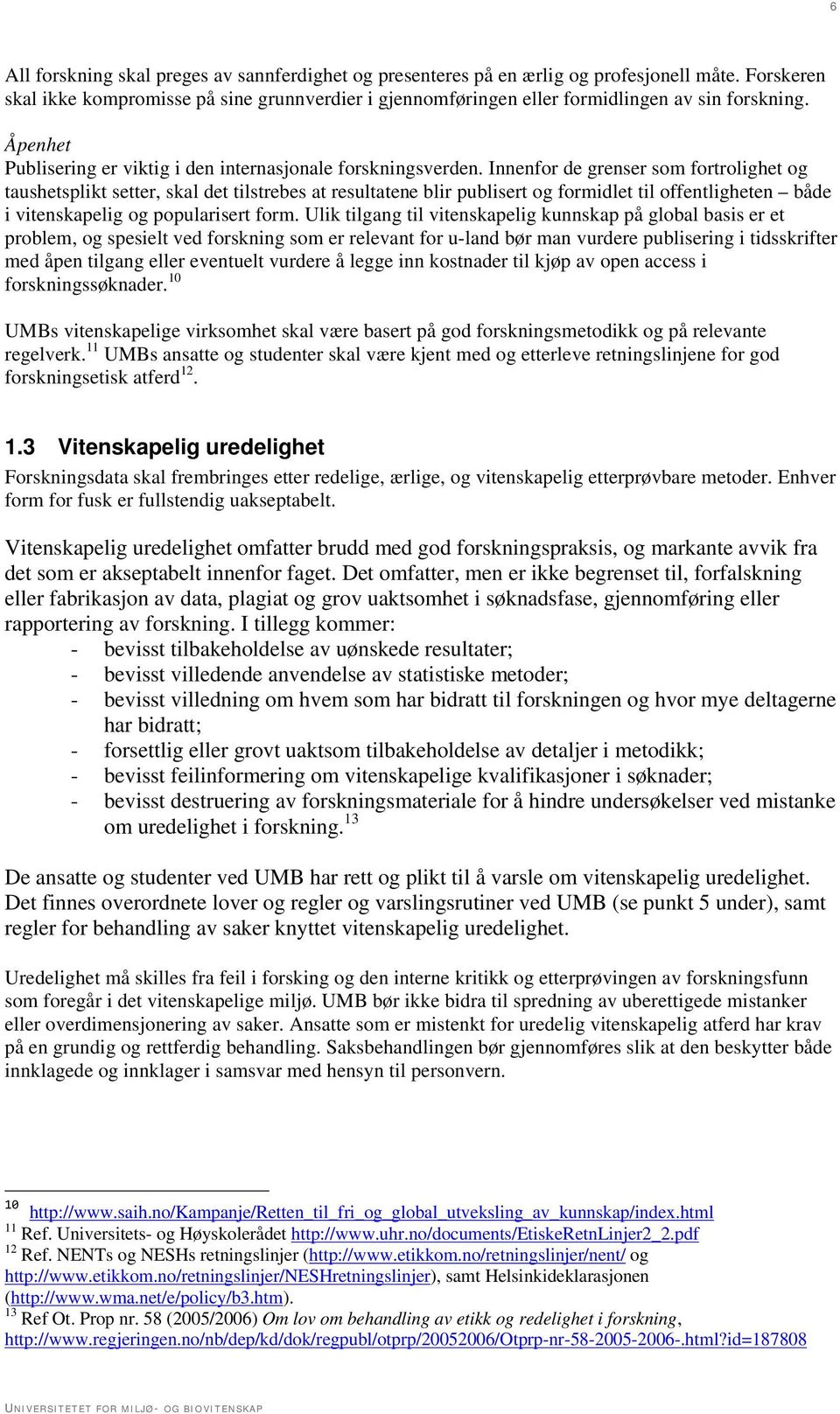 6

All forskning skal preges av sannferdighet og presenteres på en ærlig og profesjonell måte. Forskeren skal ikke kompromisse på sine grunnverdier i gjennomføringen eller formidlingen av sin forskning.

Åpenhet
Publisering er viktig i den internasjonale forskningsverden. Innenfor de grenser som fortrolighet og taushetsplikt setter, skal det tilstrebes at resultatene blir publisert og formidlet til offentligheten – både i vitenskapelig og popularisert form. Ulik tilgang til vitenskapelig kunnskap på global basis er et problem, og spesielt ved forskning som er relevant for u-land bør man vurdere publisering i tidsskrifter med åpen tilgang eller eventuelt vurdere å legge inn kostnader til kjøp av open access i forskningssøknader.$^{10}$

UMBs vitenskapelige virksomhet skal være basert på god forskningsmetodikk og på relevante regelverk.$^{11}$ UMBs ansatte og studenter skal være kjent med og etterleve retningslinjene for god forskningsetisk atferd$^{12}$.

1.3 Vitenskapelig uredelighet
Forskningsdata skal frembringes etter redelige, ærlige, og vitenskapelig etterprøvbare metoder. Enhver form for fusk er fullstendig uakseptabelt.

Vitenskapelig uredelighet omfatter brudd med god forskningspraksis, og markante avvik fra det som er akseptabelt innenfor faget. Det omfatter, men er ikke begrenset til, forfalskning eller fabrikasjon av data, plagiat og grov uaktsomhet i søknadsfase, gjennomføring eller rapportering av forskning. I tillegg kommer:
- bevisst tilbakeholdelse av uønskede resultater;
- bevisst villedende anvendelse av statistiske metoder;
- bevisst villedning om hvem som har bidratt til forskningen og hvor mye deltagerne har bidratt;
- forsettlig eller grovt uaktsom tilbakeholdelse av detaljer i metodikk;
- bevisst feilinformering om vitenskapelige kvalifikasjoner i søknader;
- bevisst destruering av forskningsmateriale for å hindre undersøkelser ved mistanke om uredelighet i forskning.$^{13}$

De ansatte og studenter ved UMB har rett og plikt til å varsle om vitenskapelig uredelighet. Det finnes overordnete lover og regler og varslingsrutiner ved UMB (se punkt 5 under), samt regler for behandling av saker knyttet vitenskapelig uredelighet.

Uredelighet må skilles fra feil i forsking og den interne kritikk og etterprøvingen av forskningsfunn som foregår i det vitenskapelige miljø. UMB bør ikke bidra til spredning av uberettigede mistanker eller overdimensjonering av saker. Ansatte som er mistenkt for uredelig vitenskapelig atferd har krav på en grundig og rettferdig behandling. Saksbehandlingen bør gjennomføres slik at den beskytter både innklagede og innklager i samsvar med hensyn til personvern.

$^{10}$ http://www.saih.no/Kampanje/Retten_til_fri_og_global_utveksling_av_kunnskap/index.html
$^{11}$ Ref. Universitets- og Høyskolerådet http://www.uhr.no/documents/EtiskeRetnLinjer2_2.pdf
$^{12}$ Ref. NENTs og NESHs retningslinjer (http://www.etikkom.no/retningslinjer/nent/ og http://www.etikkom.no/retningslinjer/NESHretningslinjer), samt Helsinkideklarasjonen (http://www.wma.net/e/policy/b3.htm).
$^{13}$ Ref Ot. Prop nr. 58 (2005/2006) Om lov om behandling av etikk og redelighet i forskning, http://www.regjeringen.no/nb/dep/kd/dok/regpubl/otprp/20052006/Otprp-nr-58-2005-2006-.html?id=187808

UNIVERSITETET FOR MILJØ- OG BIOVITENSKAP